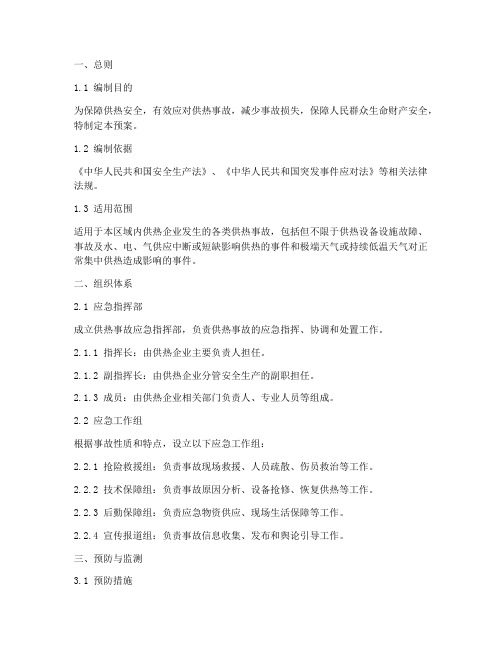 一、总则

1.1 编制目的

为保障供热安全，有效应对供热事故，减少事故损失，保障人民群众生命财产安全，特制定本预案。

1.2 编制依据

《中华人民共和国安全生产法》、《中华人民共和国突发事件应对法》等相关法律法规。

1.3 适用范围

适用于本区域内供热企业发生的各类供热事故，包括但不限于供热设备设施故障、事故及水、电、气供应中断或短缺影响供热的事件和极端天气或持续低温天气对正常集中供热造成影响的事件。

二、组织体系

2.1 应急指挥部

成立供热事故应急指挥部，负责供热事故的应急指挥、协调和处置工作。

2.1.1 指挥长：由供热企业主要负责人担任。

2.1.2 副指挥长：由供热企业分管安全生产的副职担任。

2.1.3 成员：由供热企业相关部门负责人、专业人员等组成。

2.2 应急工作组

根据事故性质和特点，设立以下应急工作组：

2.2.1 抢险救援组：负责事故现场救援、人员疏散、伤员救治等工作。

2.2.2 技术保障组：负责事故原因分析、设备抢修、恢复供热等工作。

2.2.3 后勤保障组：负责应急物资供应、现场生活保障等工作。

2.2.4 宣传报道组：负责事故信息收集、发布和舆论引导工作。

三、预防与监测

3.1 预防措施